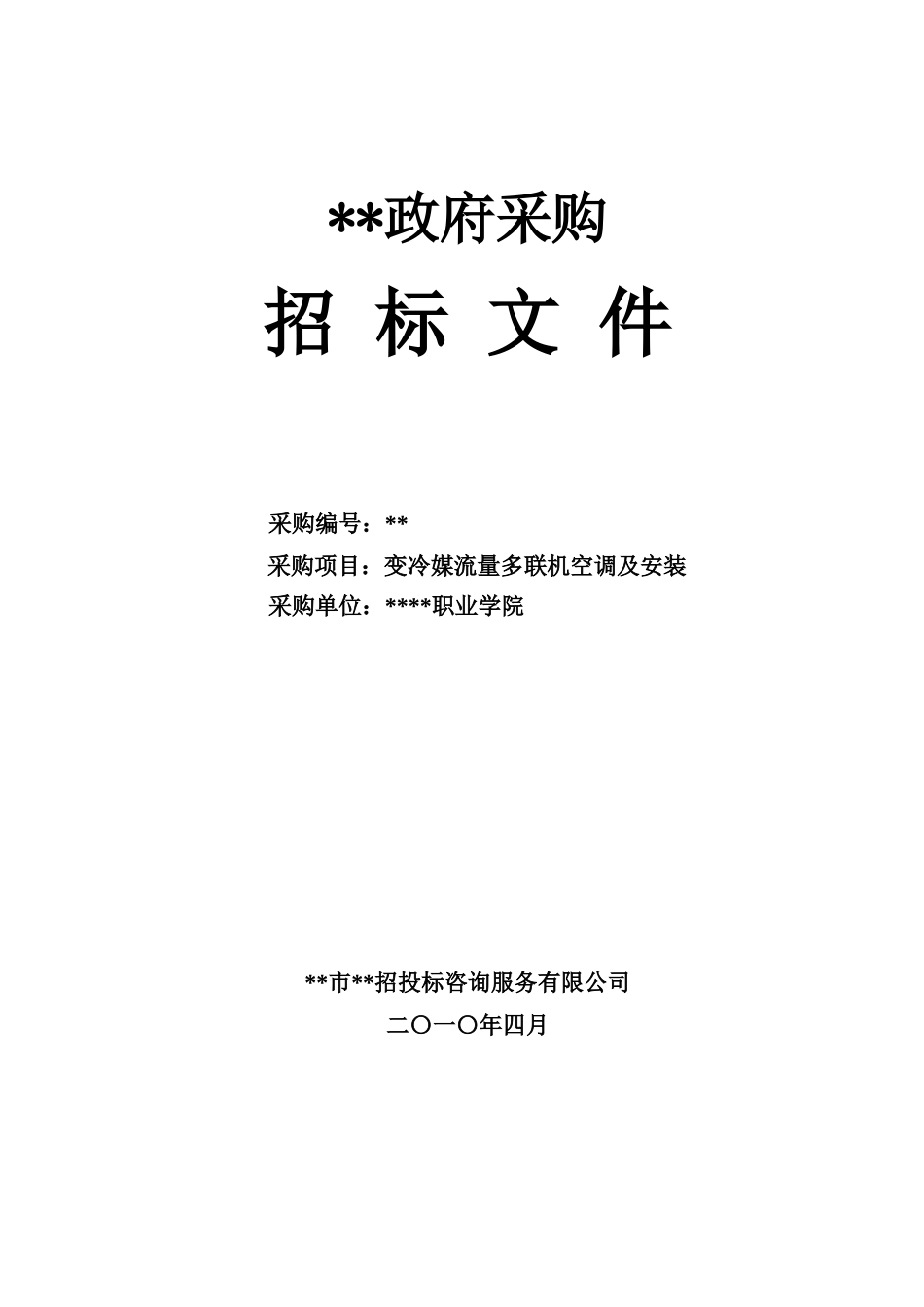 **政府采购

招 标 文 件

采购编号：**

采购项目：变冷媒流量多联机空调及安装

采购单位：****职业学院

**市**招投标咨询服务有限公司

二〇一〇年四月